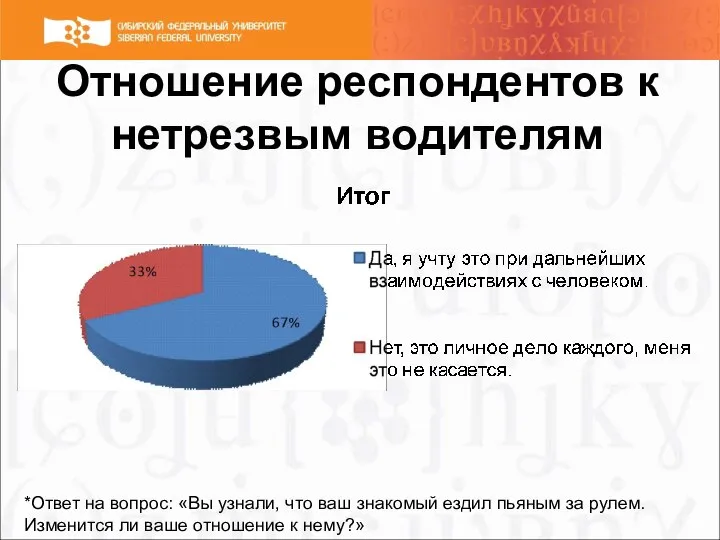 СИБИРСКИЙ ФЕДЕРАЛЬНЫЙ УНИВЕРСИТЕТ
SIBERIAN FEDERAL UNIVERSITY

Отношение респондентов к нетрезвым водителям

Итог

33%

67%

Да, я учту это при дальнейших взаимодействиях с человеком.

Нет, это личное дело каждого, меня это не касается.

*Ответ на вопрос: «Вы узнали, что ваш знакомый ездил пьяным за рулем. Изменится ли ваше отношение к нему?»